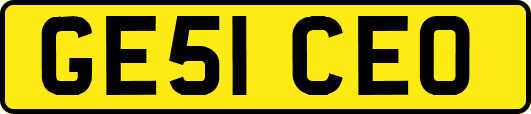 GE51 CEO